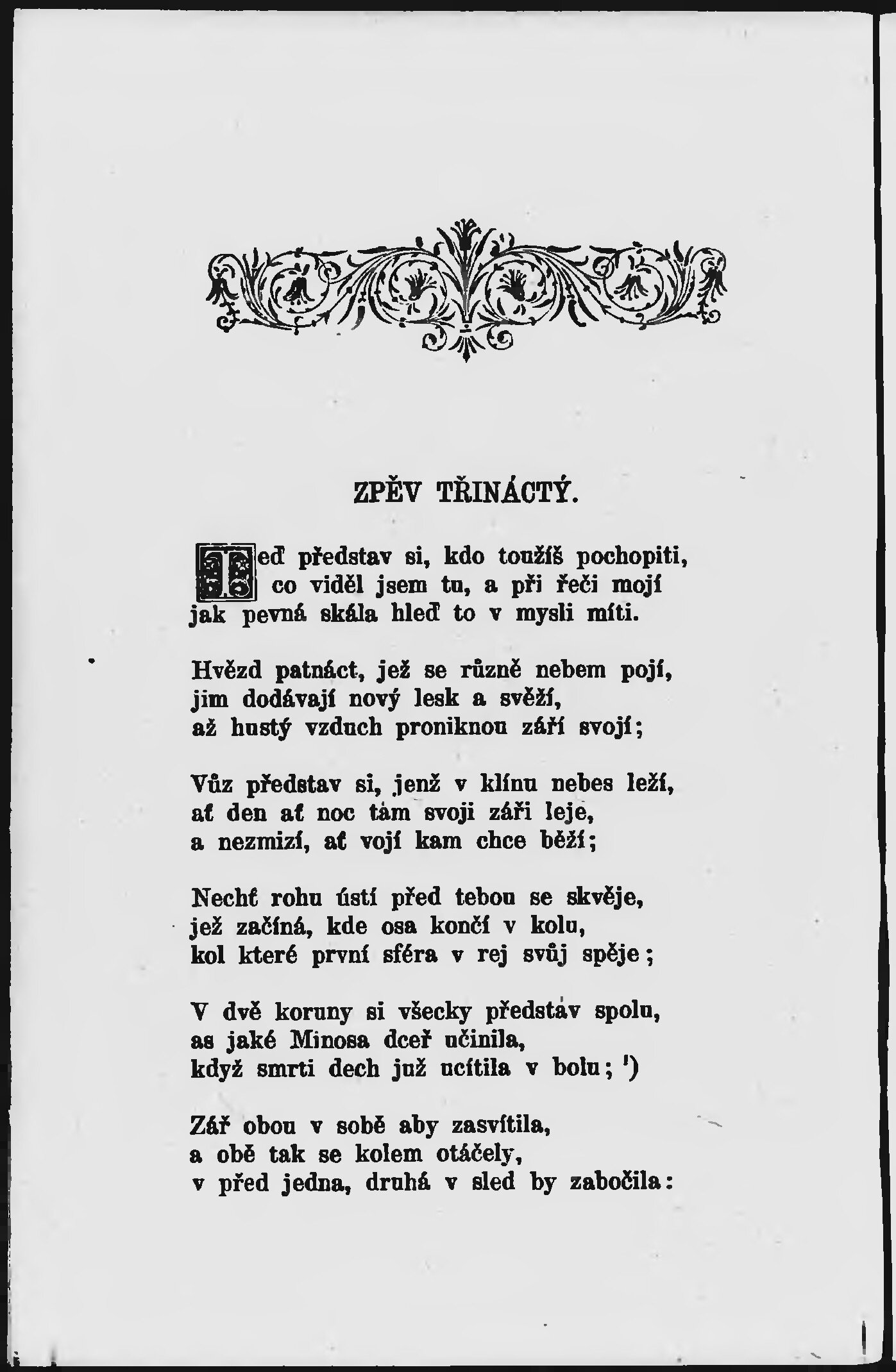 ZPĚV TŘINÁCTÝ.

Teď představ si, kdo toužíš pochopiti, co viděl jsem tu, a při řeči mojí jak pevná skála hleď to v mysli míti.

Hvězd patnáct, jež se různě nebem pojí, jim dodávají nový lesk a svěží, až hustý vzduch proniknou září svojí;

Vůz představ si, jenž v klínu nebes leží, ať den ať noc tam svoji záři leje, a nezmizí, ať vojí kam chce běží;

Nechť rohu ústí před tebou se skvěje, jež začíná, kde osa končí v kolu, kol které první sféra v rej svůj spěje;

V dvě koruny si všecky představ spolu, as jaké Minosa dceř učinila, když smrti dech již ucítila v bolu; ¹)

Zář obou v sobě aby zasvítila, a obě tak se kolem otáčely, v před jedna, druhá v sled by zabočila: